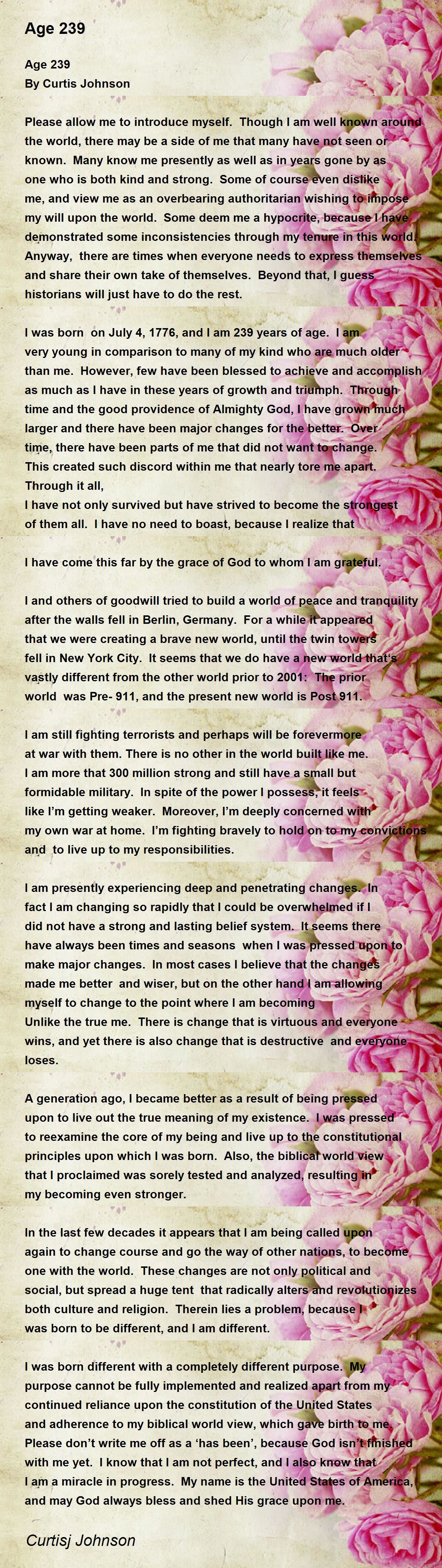 Age 239

Age 239
By Curtis Johnson

Please allow me to introduce myself. Though I am well known around the world, there may be a side of me that many have not seen or known. Many know me presently as well as in years gone by as one who is both kind and strong. Some of course even dislike me, and view me as an overbearing authoritarian wishing to impose my will upon the world. Some deem me a hypocrite, because I have demonstrated some inconsistencies through my tenure in this world. Anyway, there are times when everyone needs to express themselves and share their own take of themselves. Beyond that, I guess historians will just have to do the rest.

I was born on July 4, 1776, and I am 239 years of age. I am very young in comparison to many of my kind who are much older than me. However, few have been blessed to achieve and accomplish as much as I have in these years of growth and triumph. Through time and the good providence of Almighty God, I have grown much larger and there have been major changes for the better. Over time, there have been parts of me that did not want to change. This created such discord within me that nearly tore me apart. Through it all,
I have not only survived but have strived to become the strongest of them all. I have no need to boast, because I realize that

I have come this far by the grace of God to whom I am grateful.

I and others of goodwill tried to build a world of peace and tranquility after the walls fell in Berlin, Germany. For a while it appeared that we were creating a brave new world, until the twin towers fell in New York City. It seems that we do have a new world that's vastly different from the other world prior to 2001: The prior world was Pre- 911, and the present new world is Post 911.

I am still fighting terrorists and perhaps will be forevermore at war with them. There is no other in the world built like me. I am more that 300 million strong and still have a small but formidable military. In spite of the power I possess, it feels like I'm getting weaker. Moreover, I'm deeply concerned with my own war at home. I'm fighting bravely to hold on to my convictions and to live up to my responsibilities.

I am presently experiencing deep and penetrating changes. In fact I am changing so rapidly that I could be overwhelmed if I did not have a strong and lasting belief system. It seems there have always been times and seasons when I was pressed upon to make major changes. In most cases I believe that the changes made me better and wiser, but on the other hand I am allowing myself to change to the point where I am becoming Unlike the true me. There is change that is virtuous and everyone wins, and yet there is also change that is destructive and everyone loses.

A generation ago, I became better as a result of being pressed upon to live out the true meaning of my existence. I was pressed to reexamine the core of my being and live up to the constitutional principles upon which I was born. Also, the biblical world view that I proclaimed was sorely tested and analyzed, resulting in my becoming even stronger.

In the last few decades it appears that I am being called upon again to change course and go the way of other nations, to become one with the world. These changes are not only political and social, but spread a huge tent that radically alters and revolutionizes both culture and religion. Therein lies a problem, because I was born to be different, and I am different.

I was born different with a completely different purpose. My purpose cannot be fully implemented and realized apart from my continued reliance upon the constitution of the United States and adherence to my biblical world view, which gave birth to me. Please don't write me off as a 'has been', because God isn't finished with me yet. I know that I am not perfect, and I also know that I am a miracle in progress. My name is the United States of America, and may God always bless and shed His grace upon me.

Curtisj Johnson